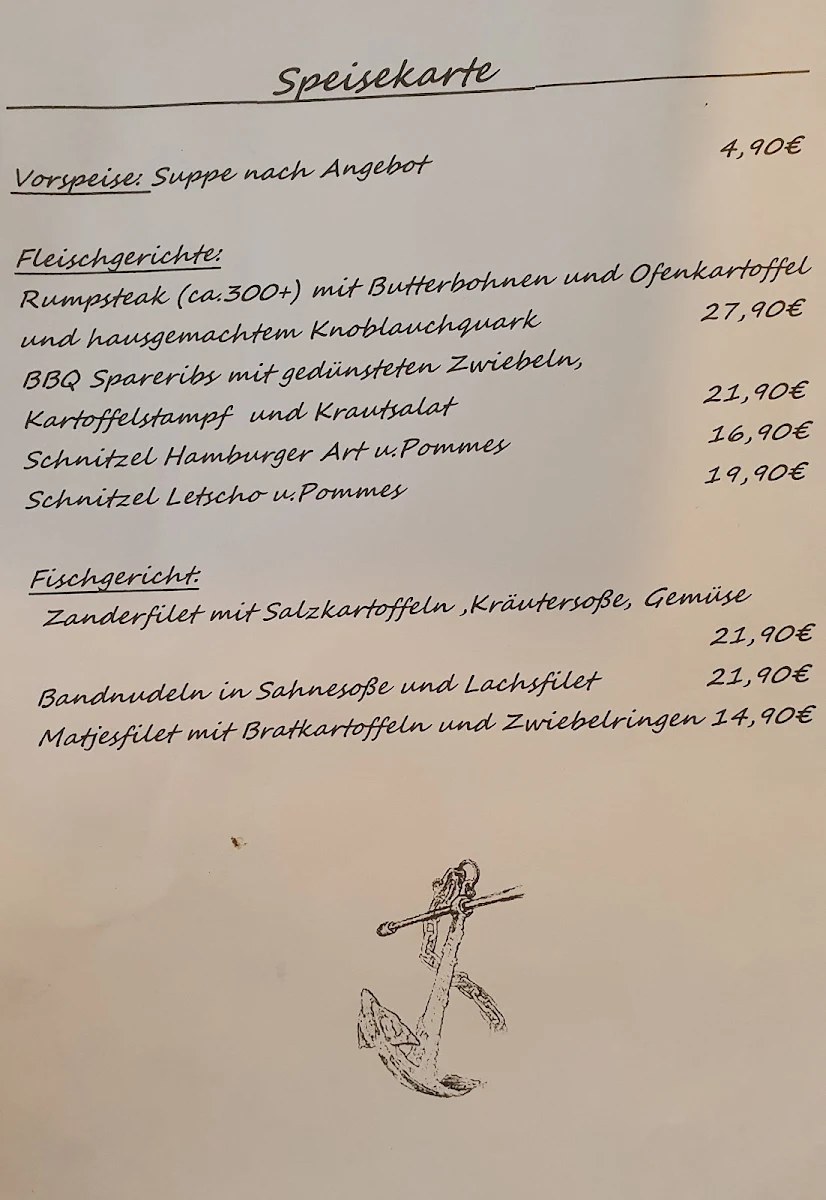 Speisekarte

Vorspeise: Suppe nach Angebot 4,90€

Fleischgerichte:
Rumpsteak (ca.300+) mit Butterbohnen und Ofenkartoffel und hausgemachtem Knoblauchquark 27,90€
BBQ Spareribs mit gedünsteten Zwiebeln, Kartoffelstampf und Krautsalat 21,90€
Schnitzel Hamburger Art u.Pommes 16,90€
Schnitzel Letscho u.Pommes 19,90€

Fischgericht:
Zanderfilet mit Salzkartoffeln ,Kräutersoße, Gemüse 21,90€

Bandnudeln in Sahnesoße und Lachsfilet 21,90€
Matjesfilet mit Bratkartoffeln und Zwiebelringen 14,90€